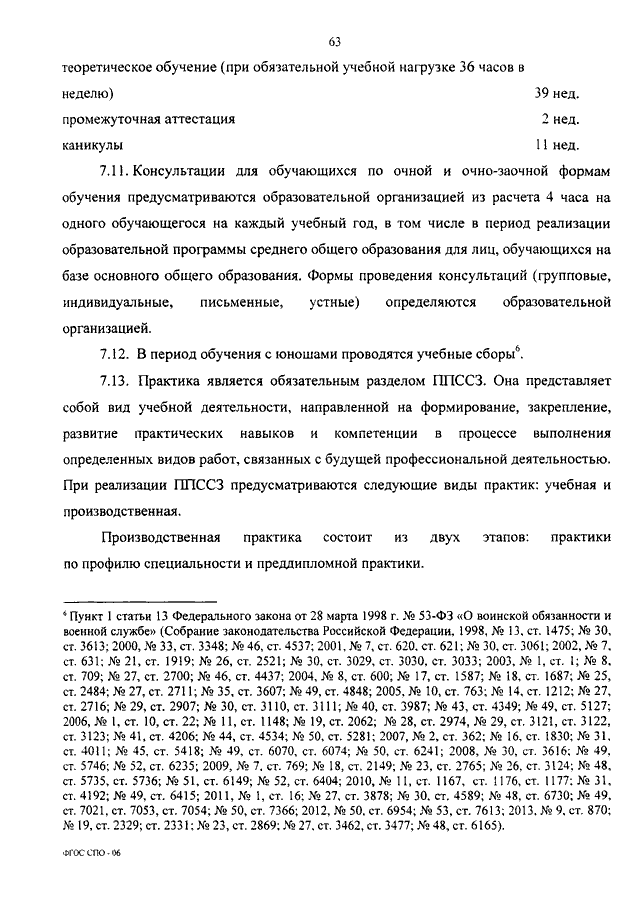 63

теоретическое обучение (при обязательной учебной нагрузке 36 часов в неделю) 39 нед.

промежуточная аттестация 2 нед.

каникулы 11 нед.

7.11. Консультации для обучающихся по очной и очно-заочной формам обучения предусматриваются образовательной организацией из расчета 4 часа на одного обучающегося на каждый учебный год, в том числе в период реализации образовательной программы среднего общего образования для лиц, обучающихся на базе основного общего образования. Формы проведения консультаций (групповые, индивидуальные, письменные, устные) определяются образовательной организацией.

7.12. В период обучения с юношами проводятся учебные сборы$^6$.

7.13. Практика является обязательным разделом ППССЗ. Она представляет собой вид учебной деятельности, направленной на формирование, закрепление, развитие практических навыков и компетенции в процессе выполнения определенных видов работ, связанных с будущей профессиональной деятельностью. При реализации ППССЗ предусматриваются следующие виды практик: учебная и производственная.

Производственная практика состоит из двух этапов: практики по профилю специальности и преддипломной практики.

$^6$ Пункт 1 статьи 13 Федерального закона от 28 марта 1998 г. № 53-ФЗ «О воинской обязанности и военной службе» (Собрание законодательства Российской Федерации, 1998, № 13, ст. 1475; № 30, ст. 3613; 2000, № 33, ст. 3348; № 46, ст. 4537; 2001, № 7, ст. 620, ст. 621; № 30, ст. 3061; 2002, № 7, ст. 631; № 21, ст. 1919; № 26, ст. 2521; № 30, ст. 3029, ст. 3030, ст. 3033; 2003, № 1, ст. 1; № 8, ст. 709; № 27, ст. 2700; № 46, ст. 4437; 2004, № 8, ст. 600; № 17, ст. 1587; № 18, ст. 1687; № 25, ст. 2484; № 27, ст. 2711; № 35, ст. 3607; № 49, ст. 4848; 2005, № 10, ст. 763; № 14, ст. 1212; № 27, ст. 2716; № 29, ст. 2907; № 30, ст. 3110, ст. 3111; № 40, ст. 3987; № 43, ст. 4349; № 49, ст. 5127; 2006, № 1, ст. 10, ст. 22; № 11, ст. 1148; № 19, ст. 2062; № 28, ст. 2974, № 29, ст. 3121, ст. 3122, ст. 3123; № 41, ст. 4206; № 44, ст. 4534; № 50, ст. 5281; 2007, № 2, ст. 362; № 16, ст. 1830; № 31, ст. 4011; № 45, ст. 5418; № 49, ст. 6070, ст. 6074; № 50, ст. 6241; 2008, № 30, ст. 3616; № 49, ст. 5746; № 52, ст. 6235; 2009, № 7, ст. 769; № 18, ст. 2149; № 23, ст. 2765; № 26, ст. 3124; № 48, ст. 5735, ст. 5736; № 51, ст. 6149; № 52, ст. 6404; 2010, № 11, ст. 1167, ст. 1176, ст. 1177; № 31, ст. 4192; № 49, ст. 6415; 2011, № 1, ст. 16; № 27, ст. 3878; № 30, ст. 4589; № 48, ст. 6730; № 49, ст. 7021, ст. 7053, ст. 7054; № 50, ст. 7366; 2012, № 50, ст. 6954; № 53, ст. 7613; 2013, № 9, ст. 870; № 19, ст. 2329; ст. 2331; № 23, ст. 2869; № 27, ст. 3462, ст. 3477; № 48, ст. 6165).

ФГОС СПО - 06